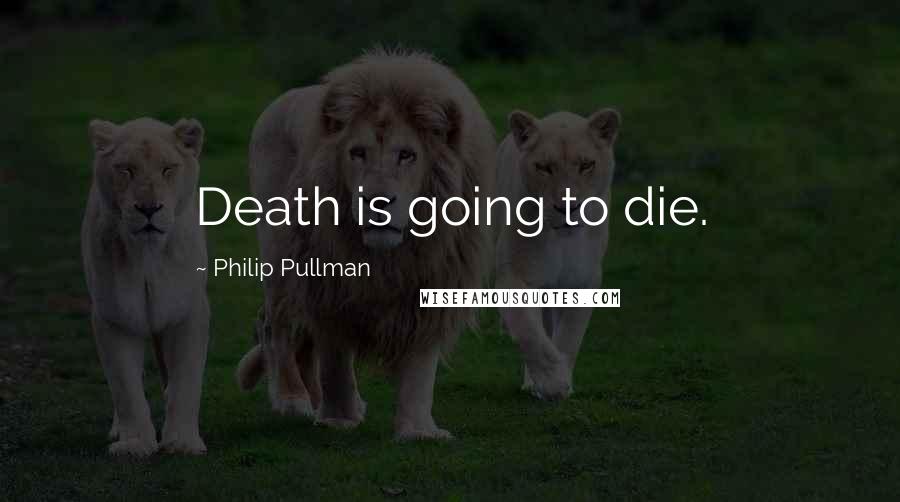 Death is going to die.

~ Philip Pullman

WISEFAMOUSQUOTES.COM